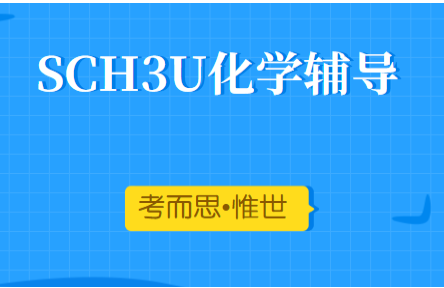 SCH3U化学辅导

考而思•惟世